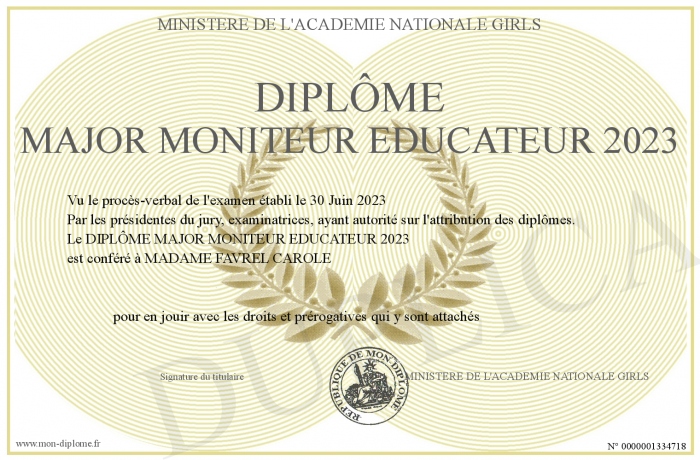 MINISTERE DE L'ACADEMIE NATIONALE GIRLS

DIPLÔME
MAJOR MONITEUR EDUCATEUR 2023

Vu le procès-verbal de l'examen établi le 30 Juin 2023
Par les présidentes du jury, examinatrices, ayant autorité sur l'attribution des diplômes.
Le DIPLÔME MAJOR MONITEUR EDUCATEUR 2023
est conféré à MADAME FAVREL CAROLE

pour en jouir avec les droits et prérogatives qui y sont attachés

Signature du titulaire

REPUBLIQUE DE MON DIPLOME

MINISTERE DE L'ACADEMIE NATIONALE GIRLS

DUPLICATA

www.mon-diplome.fr

N° 0000001334718